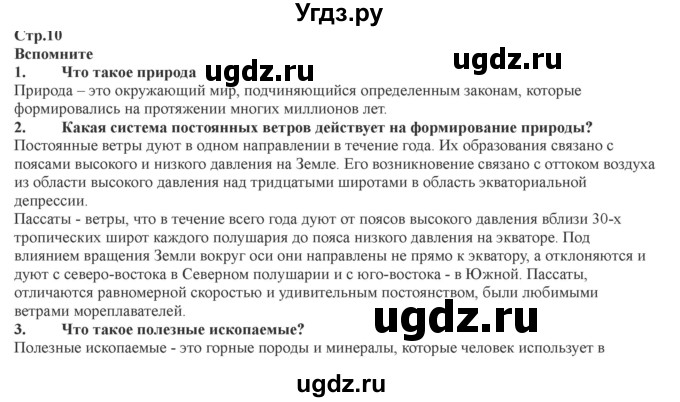 Угдз.ру

Стр.10

Вспомните

1. Что такое природа ugdz.ru ugdz.ru

Природа – это окружающий мир, подчиняющийся определенным законам, которые формировались на протяжении многих миллионов лет.

2. Какая система постоянных ветров действует на формирование природы?

Постоянные ветры дуют в одном направлении в течение года. Их образования связано с поясами высокого и низкого давления на Земле. Его возникновение связано с оттоком воздуха из области высокого давления над тридцатыми широтами в область экваториальной депрессии.

Пассаты - ветры, что в течение всего года дуют от поясов высокого давления вблизи 30-х тропических широт каждого полушария до пояса низкого давления на экваторе. Под влиянием вращения Земли вокруг оси они направлены не прямо к экватору, а отклоняются и дуют с северо-востока в Северном полушарии и с юго-востока - в Южной. Пассаты, отличаются равномерной скоростью и удивительным постоянством, были любимыми ветрами мореплавателей.

ugdz.ru

3. Что такое полезные ископаемые?

Полезные ископаемые - это горные породы и минералы, которые человек использует в

ugdz.ru